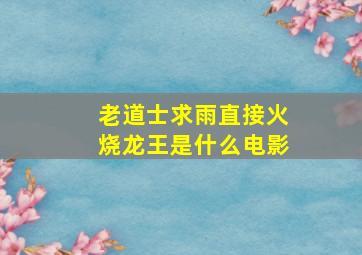 老道士求雨直接火烧龙王是什么电影